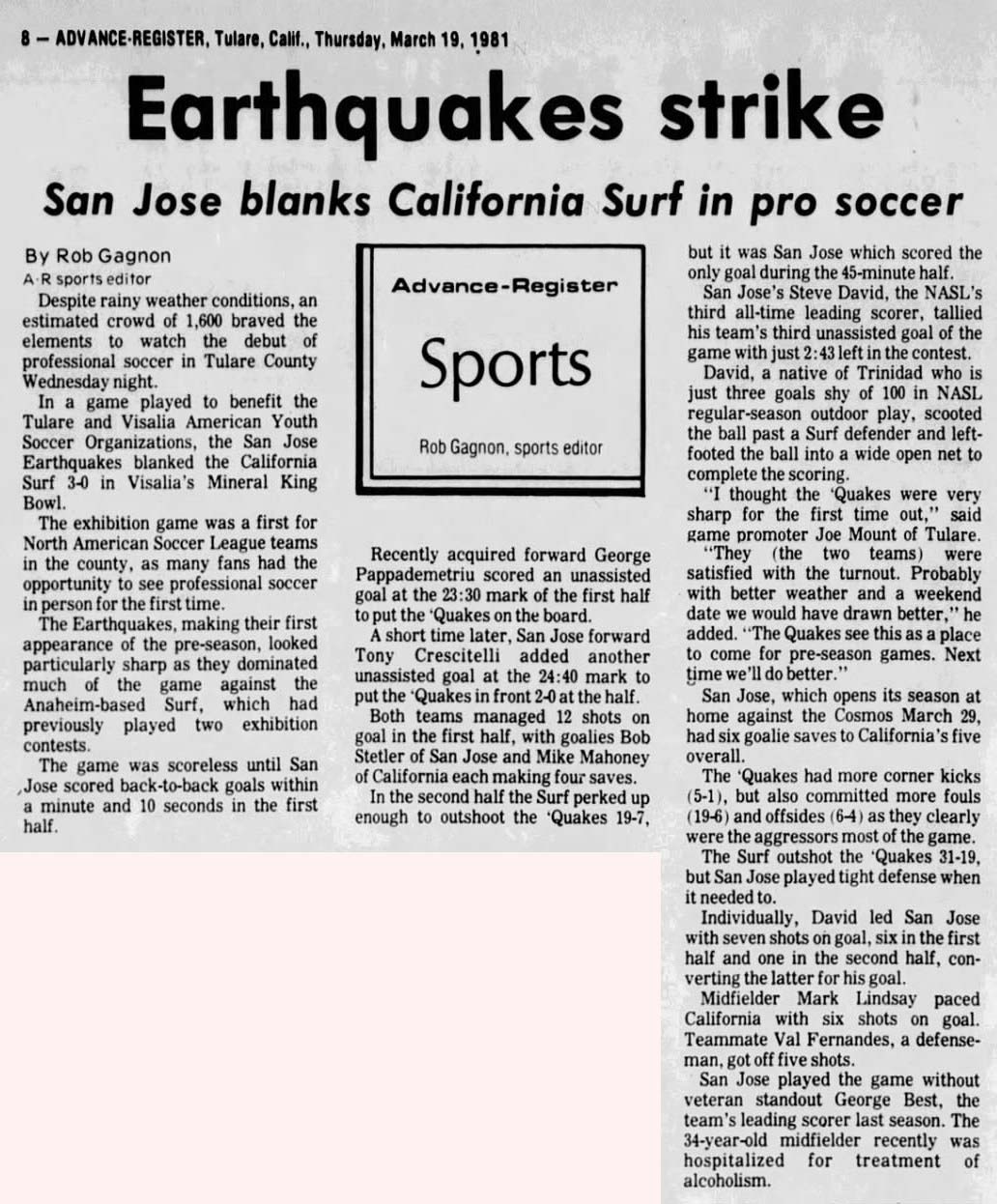 8 — ADVANCE-REGISTER, Tulare, Calif., Thursday, March 19, 1981

Earthquakes strike

San Jose blanks California Surf in pro soccer

By Rob Gagnon
A-R sports editor

Despite rainy weather conditions, an estimated crowd of 1,600 braved the elements to watch the debut of professional soccer in Tulare County Wednesday night.

In a game played to benefit the Tulare and Visalia American Youth Soccer Organizations, the San Jose Earthquakes blanked the California Surf 3-0 in Visalia's Mineral King Bowl.

The exhibition game was a first for North American Soccer League teams in the county, as many fans had the opportunity to see professional soccer in person for the first time.

The Earthquakes, making their first appearance of the pre-season, looked particularly sharp as they dominated much of the game against the Anaheim-based Surf, which had previously played two exhibition contests.

The game was scoreless until San Jose scored back-to-back goals within a minute and 10 seconds in the first half.

Advance-Register
Sports
Rob Gagnon, sports editor

Recently acquired forward George Pappademetriu scored an unassisted goal at the 23:30 mark of the first half to put the 'Quakes on the board.

A short time later, San Jose forward Tony Crescitelli added another unassisted goal at the 24:40 mark to put the 'Quakes in front 2-0 at the half.

Both teams managed 12 shots on goal in the first half, with goalies Bob Stetler of San Jose and Mike Mahoney of California each making four saves.

In the second half the Surf perked up enough to outshoot the 'Quakes 19-7, but it was San Jose which scored the only goal during the 45-minute half.

San Jose's Steve David, the NASL's third all-time leading scorer, tallied his team's third unassisted goal of the game with just 2:43 left in the contest.

David, a native of Trinidad who is just three goals shy of 100 in NASL regular-season outdoor play, scooted the ball past a Surf defender and left-footed the ball into a wide open net to complete the scoring.

"I thought the 'Quakes were very sharp for the first time out," said game promoter Joe Mount of Tulare.

"They (the two teams) were satisfied with the turnout. Probably with better weather and a weekend date we would have drawn better," he added. "The Quakes see this as a place to come for pre-season games. Next time we'll do better."

San Jose, which opens its season at home against the Cosmos March 29, had six goalie saves to California's five overall.

The 'Quakes had more corner kicks (5-1), but also committed more fouls (19-6) and offsides (6-4) as they clearly were the aggressors most of the game.

The Surf outshot the 'Quakes 31-19, but San Jose played tight defense when it needed to.

Individually, David led San Jose with seven shots on goal, six in the first half and one in the second half, converting the latter for his goal.

Midfielder Mark Lindsay paced California with six shots on goal. Teammate Val Fernandes, a defenseman, got off five shots.

San Jose played the game without veteran standout George Best, the team's leading scorer last season. The 34-year-old midfielder recently was hospitalized for treatment of alcoholism.